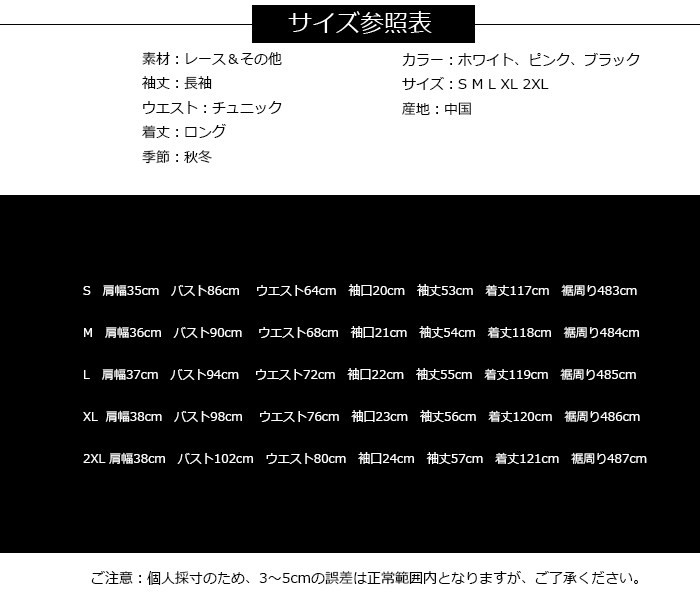 サイズ参照表

素材：レース＆その他
袖丈：長袖
ウエスト：チュニック
着丈：ロング
季節：秋冬

カラー：ホワイト、ピンク、ブラック
サイズ：S M L XL 2XL
産地：中国

S 肩幅35cm バスト86cm ウエスト64cm 袖口20cm 袖丈53cm 着丈117cm 裾周り483cm

M 肩幅36cm バスト90cm ウエスト68cm 袖口21cm 袖丈54cm 着丈118cm 裾周り484cm

L 肩幅37cm バスト94cm ウエスト72cm 袖口22cm 袖丈55cm 着丈119cm 裾周り485cm

XL 肩幅38cm バスト98cm ウエスト76cm 袖口23cm 袖丈56cm 着丈120cm 裾周り486cm

2XL 肩幅38cm バスト102cm ウエスト80cm 袖口24cm 袖丈57cm 着丈121cm 裾周り487cm

ご注意：個人採寸のため、3～5cmの誤差は正常範囲内となりますが、ご了承ください。